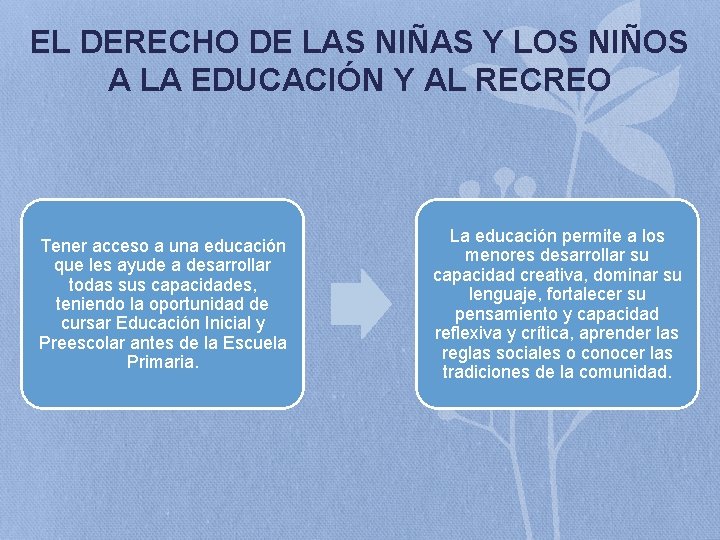 EL DERECHO DE LAS NIÑAS Y LOS NIÑOS A LA EDUCACIÓN Y AL RECREO

Tener acceso a una educación que les ayude a desarrollar todas sus capacidades, teniendo la oportunidad de cursar Educación Inicial y Preescolar antes de la Escuela Primaria.

La educación permite a los menores desarrollar su capacidad creativa, dominar su lenguaje, fortalecer su pensamiento y capacidad reflexiva y crítica, aprender las reglas sociales o conocer las tradiciones de la comunidad.